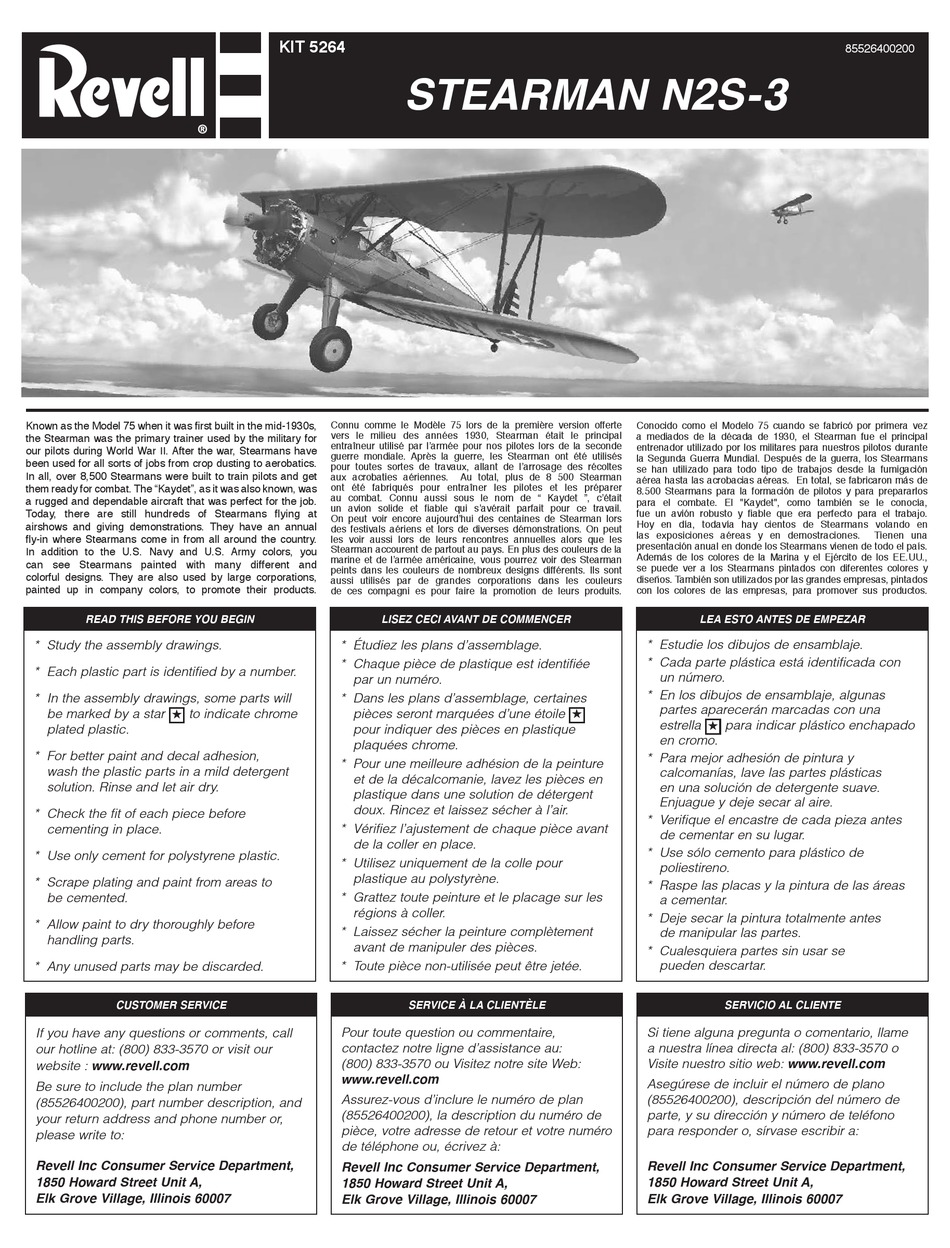 Revell®

KIT 5264

85526400200

STEARMAN N2S-3

Known as the Model 75 when it was first built in the mid-1930s, the Stearman was the primary trainer used by the military for our pilots during World War II. After the war, Stearmans have been used for all sorts of jobs from crop dusting to aerobatics. In all, over 8,500 Stearmans were built to train pilots and get them ready for combat. The "Kaydet", as it was also known, was a rugged and dependable aircraft that was perfect for the job. Today, there are still hundreds of Stearmans flying at airshows and giving demonstrations. They have an annual fly-in where Stearmans come in from all around the country. In addition to the U.S. Navy and U.S. Army colors, you can see Stearmans painted with many different and colorful designs. They are also used by large corporations, painted up in company colors, to promote their products.

Connu comme le Modèle 75 lors de la première version offerte vers le milieu des années 1930, Stearman était le principal entraîneur utilisé par l'armée pour nos pilotes lors de la seconde guerre mondiale. Après la guerre, les Stearman ont été utilisés pour toutes sortes de travaux, allant de l'arrosage des récoltes aux acrobaties aériennes. Au total, plus de 8 500 Stearman ont été fabriqués pour entraîner les pilotes et les préparer au combat. Connu aussi sous le nom de " Kaydet ", c'était un avion solide et fiable qui s'avérait parfait pour ce travail. On peut voir encore aujourd'hui des centaines de Stearman lors des festivals aériens et lors de diverses démonstrations. On peut les voir aussi lors de leurs rencontres annuelles alors que les Stearman accourent de partout au pays. En plus des couleurs de la marine et de l'armée américaine, vous pourrez voir des Stearman peints dans les couleurs de nombreux designs différents. Ils sont aussi utilisés par de grandes corporations dans les couleurs de ces compagni es pour faire la promotion de leurs produits.

Conocido como el Modelo 75 cuando se fabricó por primera vez a mediados de la década de 1930, el Stearman fue el principal entrenador utilizado por los militares para nuestros pilotos durante la Segunda Guerra Mundial. Después de la guerra, los Stearmans se han utilizado para todo tipo de trabajos desde la fumigación aérea hasta las acrobacias aéreas. En total, se fabricaron más de 8.500 Stearmans para la formación de pilotos y para prepararlos para el combate. El "Kaydet", como también se le conocía, fue un avión robusto y fiable que era perfecto para el trabajo. Hoy en día, todavía hay cientos de Stearmans volando en las exposiciones aéreas y en demostraciones. Tienen una presentación anual en donde los Stearmans vienen de todo el país. Además de los colores de la Marina y el Ejército de los EE.UU., se puede ver a los Stearmans pintados con diferentes colores y diseños. También son utilizados por las grandes empresas, pintados con los colores de las empresas, para promover sus productos.

READ THIS BEFORE YOU BEGIN

* Study the assembly drawings.
* Each plastic part is identified by a number.
* In the assembly drawings, some parts will be marked by a star ★ to indicate chrome plated plastic.
* For better paint and decal adhesion, wash the plastic parts in a mild detergent solution. Rinse and let air dry.
* Check the fit of each piece before cementing in place.
* Use only cement for polystyrene plastic.
* Scrape plating and paint from areas to be cemented.
* Allow paint to dry thoroughly before handling parts.
* Any unused parts may be discarded.

LISEZ CECI AVANT DE COMMENCER

* Étudiez les plans d'assemblage.
* Chaque pièce de plastique est identifiée par un numéro.
* Dans les plans d'assemblage, certaines pièces seront marquées d'une étoile ★ pour indiquer des pièces en plastique plaquées chrome.
* Pour une meilleure adhésion de la peinture et de la décalcomanie, lavez les pièces en plastique dans une solution de détergent doux. Rincez et laissez sécher à l'air.
* Vérifiez l'ajustement de chaque pièce avant de la coller en place.
* Utilisez uniquement de la colle pour plastique au polystyrène.
* Grattez toute peinture et le placage sur les régions à coller.
* Laissez sécher la peinture complètement avant de manipuler des pièces.
* Toute pièce non-utilisée peut être jetée.

LEA ESTO ANTES DE EMPEZAR

* Estudie los dibujos de ensamblaje.
* Cada parte plástica está identificada con un número.
* En los dibujos de ensamblaje, algunas partes aparecerán marcadas con una estrella ★ para indicar plástico enchapado en cromo.
* Para mejor adhesión de pintura y calcomanías, lave las partes plásticas en una solución de detergente suave. Enjuague y deje secar al aire.
* Verifique el encastre de cada pieza antes de cementar en su lugar.
* Use sólo cemento para plástico de poliestireno.
* Raspe las placas y la pintura de las áreas a cementar.
* Deje secar la pintura totalmente antes de manipular las partes.
* Cualesquiera partes sin usar se pueden descartar.

CUSTOMER SERVICE

If you have any questions or comments, call our hotline at: (800) 833-3570 or visit our website : www.revell.com

Be sure to include the plan number (85526400200), part number description, and your return address and phone number or, please write to:

Revell Inc Consumer Service Department,
1850 Howard Street Unit A,
Elk Grove Village, Illinois 60007

SERVICE À LA CLIENTÈLE

Pour toute question ou commentaire, contactez notre ligne d'assistance au: (800) 833-3570 ou Visitez notre site Web: www.revell.com

Assurez-vous d'inclure le numéro de plan (85526400200), la description du numéro de pièce, votre adresse de retour et votre numéro de téléphone ou, écrivez à:

Revell Inc Consumer Service Department,
1850 Howard Street Unit A,
Elk Grove Village, Illinois 60007

SERVICIO AL CLIENTE

Si tiene alguna pregunta o comentario, llame a nuestra línea directa al: (800) 833-3570 o Visite nuestro sitio web: www.revell.com

Asegúrese de incluir el número de plano (85526400200), descripción del número de parte, y su dirección y número de teléfono para responder o, sírvase escribir a:

Revell Inc Consumer Service Department,
1850 Howard Street Unit A,
Elk Grove Village, Illinois 60007